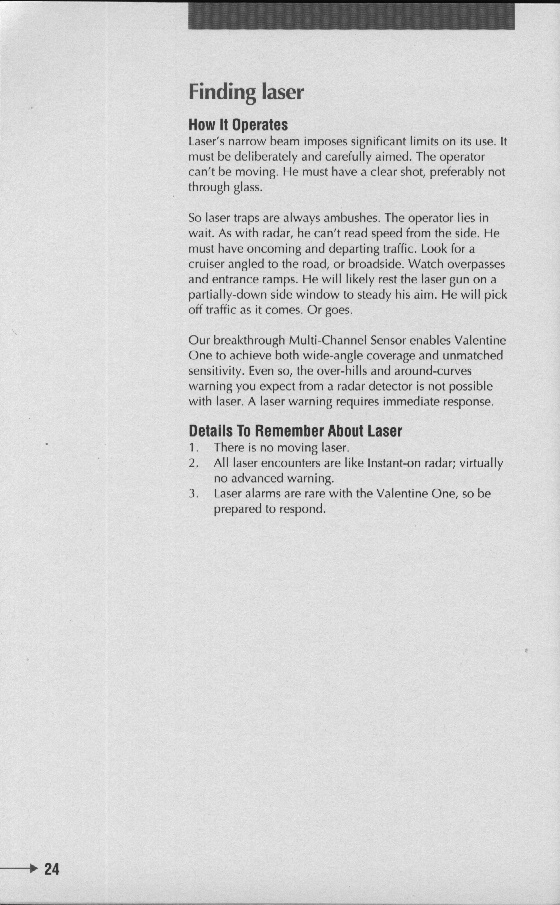 Finding laser

How It Operates
Laser's narrow beam imposes significant limits on its use. It must be deliberately and carefully aimed. The operator can't be moving. He must have a clear shot, preferably not through glass.

So laser traps are always ambushes. The operator lies in wait. As with radar, he can't read speed from the side. He must have oncoming and departing traffic. Look for a cruiser angled to the road, or broadside. Watch overpasses and entrance ramps. He will likely rest the laser gun on a partially-down side window to steady his aim. He will pick off traffic as it comes. Or goes.

Our breakthrough Multi-Channel Sensor enables Valentine One to achieve both wide-angle coverage and unmatched sensitivity. Even so, the over-hills and around-curves warning you expect from a radar detector is not possible with laser. A laser warning requires immediate response.

Details To Remember About Laser
1. There is no moving laser.
2. All laser encounters are like Instant-on radar; virtually no advanced warning.
3. Laser alarms are rare with the Valentine One, so be prepared to respond.

24